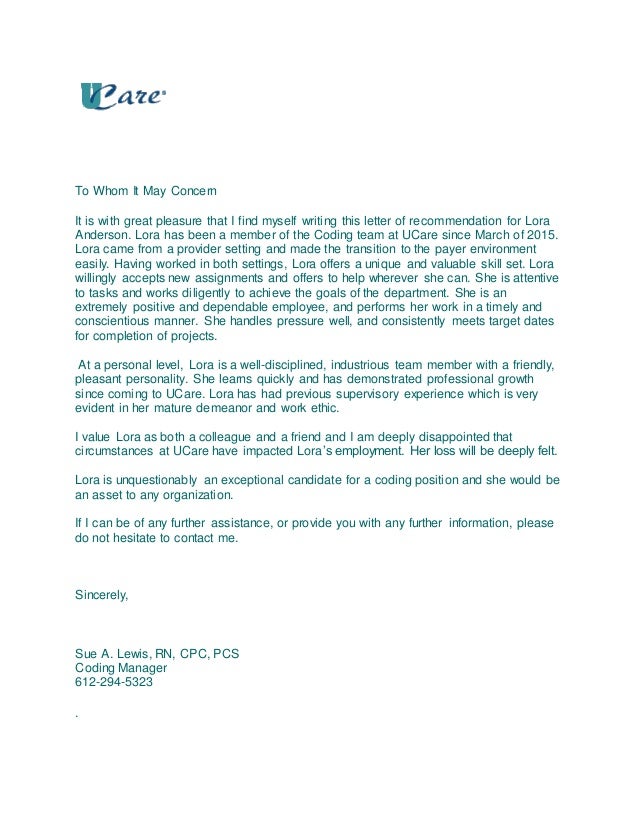 UCare

To Whom It May Concern

It is with great pleasure that I find myself writing this letter of recommendation for Lora Anderson. Lora has been a member of the Coding team at UCare since March of 2015. Lora came from a provider setting and made the transition to the payer environment easily. Having worked in both settings, Lora offers a unique and valuable skill set. Lora willingly accepts new assignments and offers to help wherever she can. She is attentive to tasks and works diligently to achieve the goals of the department. She is an extremely positive and dependable employee, and performs her work in a timely and conscientious manner. She handles pressure well, and consistently meets target dates for completion of projects.

At a personal level, Lora is a well-disciplined, industrious team member with a friendly, pleasant personality. She learns quickly and has demonstrated professional growth since coming to UCare. Lora has had previous supervisory experience which is very evident in her mature demeanor and work ethic.

I value Lora as both a colleague and a friend and I am deeply disappointed that circumstances at UCare have impacted Lora's employment. Her loss will be deeply felt.

Lora is unquestionably an exceptional candidate for a coding position and she would be an asset to any organization.

If I can be of any further assistance, or provide you with any further information, please do not hesitate to contact me.

Sincerely,

Sue A. Lewis, RN, CPC, PCS
Coding Manager
612-294-5323

.